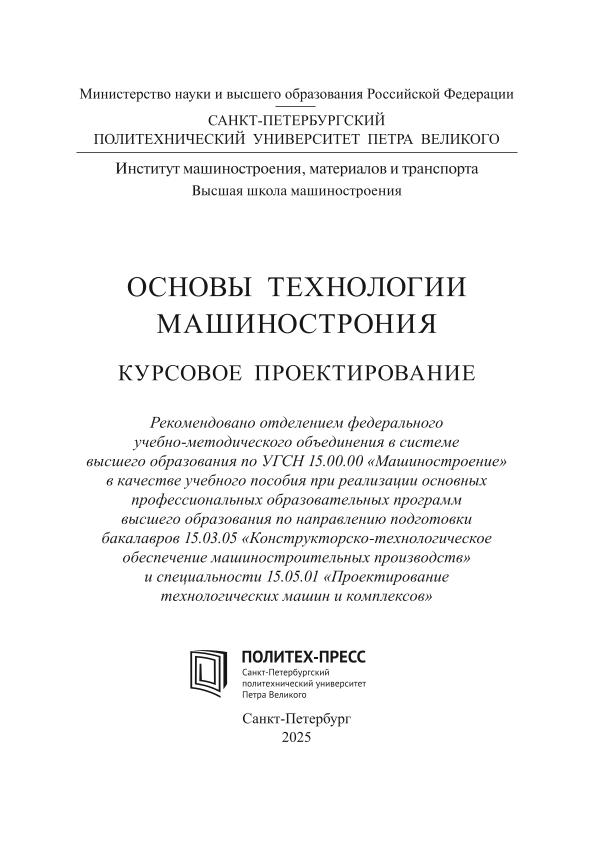 Министерство науки и высшего образования Российской Федерации

САНКТ-ПЕТЕРБУРГСКИЙ ПОЛИТЕХНИЧЕСКИЙ УНИВЕРСИТЕТ ПЕТРА ВЕЛИКОГО

Институт машиностроения, материалов и транспорта
Высшая школа машиностроения

ОСНОВЫ ТЕХНОЛОГИИ МАШИНОСТРОНИЯ

КУРСОВОЕ ПРОЕКТИРОВАНИЕ

Рекомендовано отделением федерального учебно-методического объединения в системе высшего образования по УГСН 15.00.00 «Машиностроение» в качестве учебного пособия при реализации основных профессиональных образовательных программ высшего образования по направлению подготовки бакалавров 15.03.05 «Конструкторско-технологическое обеспечение машиностроительных производств» и специальности 15.05.01 «Проектирование технологических машин и комплексов»

ПОЛИТЕХ-ПРЕСС
Санкт-Петербургский политехнический университет Петра Великого

Санкт-Петербург
2025